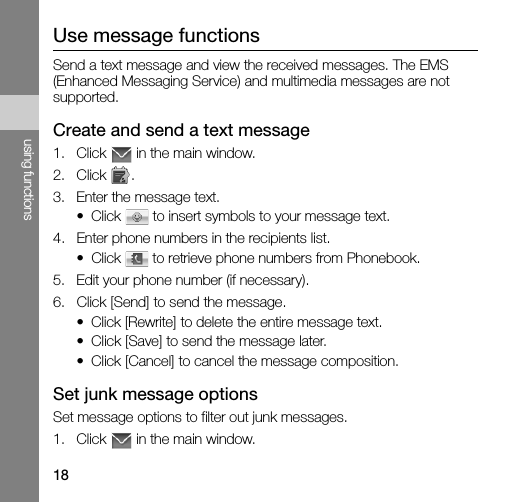 using functions

Use message functions

Send a text message and view the received messages. The EMS (Enhanced Messaging Service) and multimedia messages are not supported.

Create and send a text message

1. Click in the main window.
2. Click .
3. Enter the message text.
• Click to insert symbols to your message text.
4. Enter phone numbers in the recipients list.
• Click to retrieve phone numbers from Phonebook.
5. Edit your phone number (if necessary).
6. Click [Send] to send the message.
• Click [Rewrite] to delete the entire message text.
• Click [Save] to send the message later.
• Click [Cancel] to cancel the message composition.

Set junk message options

Set message options to filter out junk messages.

1. Click in the main window.

18